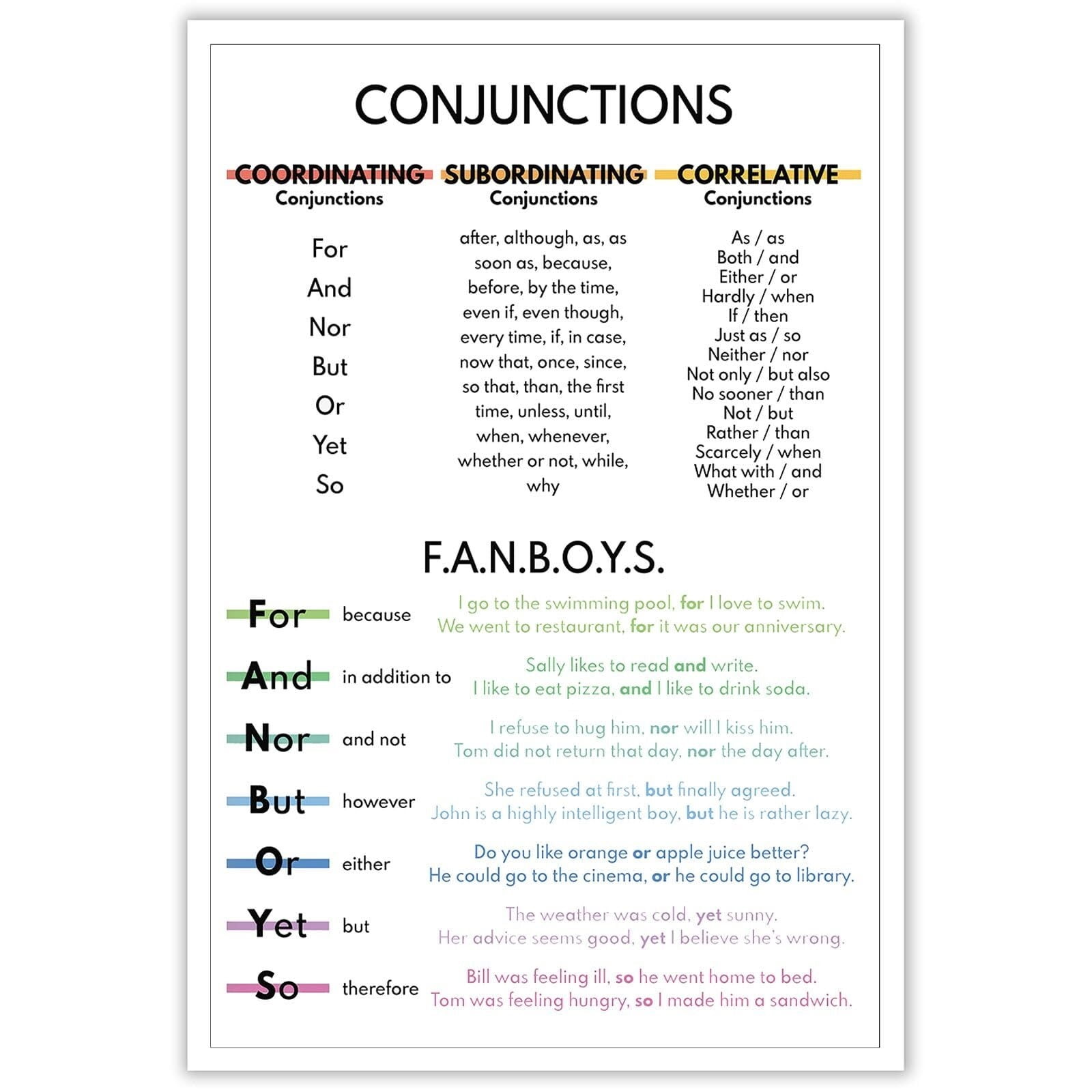 CONJUNCTIONS

COORDINATING Conjunctions

For
And
Nor
But
Or
Yet
So

SUBORDINATING Conjunctions

after, although, as, as soon as, because, before, by the time, even if, even though, every time, if, in case, now that, once, since, so that, than, the first time, unless, until, when, whenever, whether or not, while, why

CORRELATIVE Conjunctions

As / as
Both / and
Either / or
Hardly / when
If / then
Just as / so
Neither / nor
Not only / but also
No sooner / than
Not / but
Rather / than
Scarcely / when
What with / and
Whether / or

F.A.N.B.O.Y.S.

For because I go to the swimming pool, for I love to swim. We went to restaurant, for it was our anniversary.

And in addition to Sally likes to read and write. I like to eat pizza, and I like to drink soda.

Nor and not I refuse to hug him, nor will I kiss him. Tom did not return that day, nor the day after.

But however She refused at first, but finally agreed. John is a highly intelligent boy, but he is rather lazy.

Or either Do you like orange or apple juice better? He could go to the cinema, or he could go to library.

Yet but The weather was cold, yet sunny. Her advice seems good, yet I believe she's wrong.

So therefore Bill was feeling ill, so he went home to bed. Tom was feeling hungry, so I made him a sandwich.